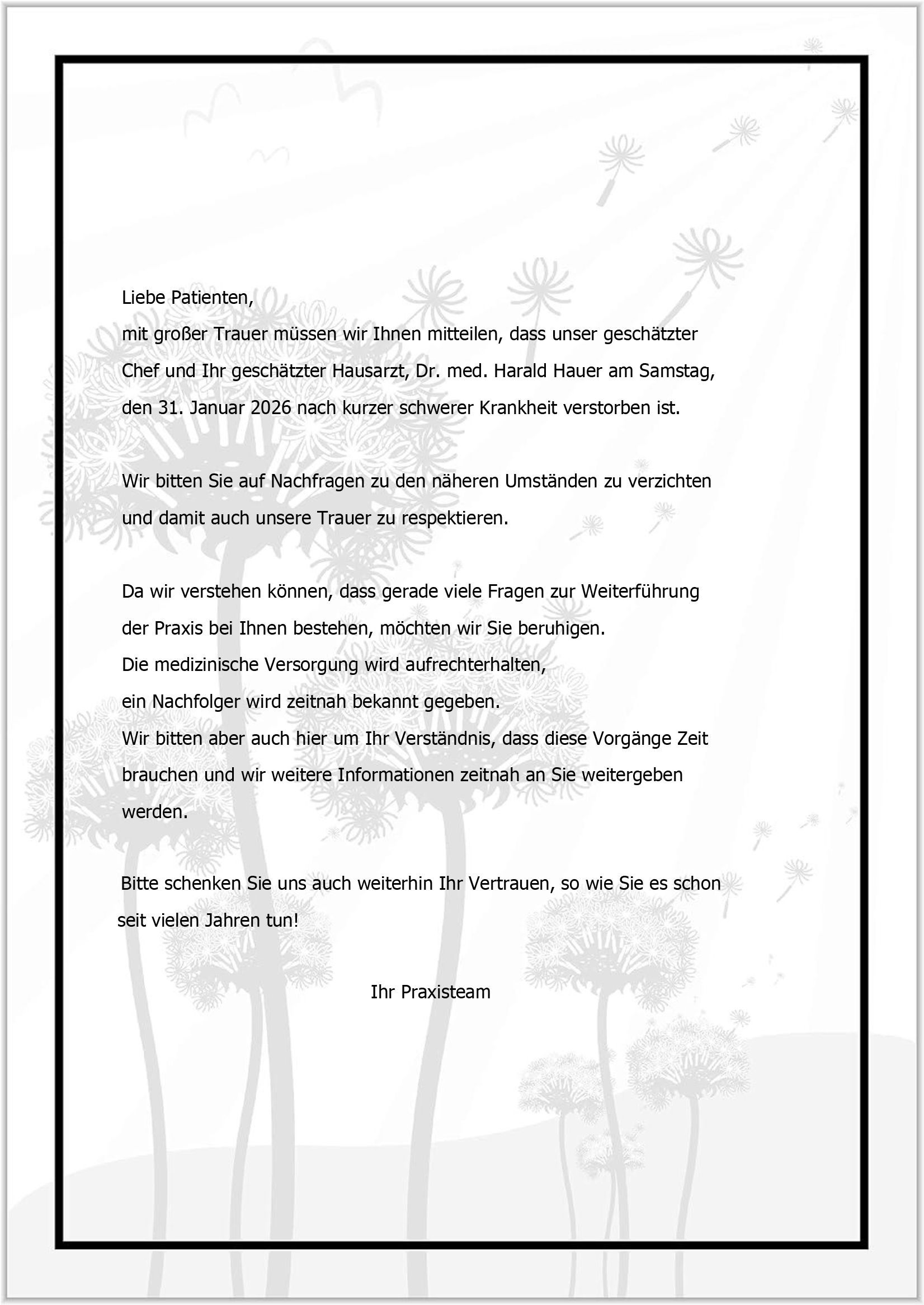 Liebe Patienten,
mit großer Trauer müssen wir Ihnen mitteilen, dass unser geschätzter Chef und Ihr geschätzter Hausarzt, Dr. med. Harald Hauer am Samstag, den 31. Januar 2026 nach kurzer schwerer Krankheit verstorben ist.

Wir bitten Sie auf Nachfragen zu den näheren Umständen zu verzichten und damit auch unsere Trauer zu respektieren.

Da wir verstehen können, dass gerade viele Fragen zur Weiterführung der Praxis bei Ihnen bestehen, möchten wir Sie beruhigen.
Die medizinische Versorgung wird aufrechterhalten,
ein Nachfolger wird zeitnah bekannt gegeben.
Wir bitten aber auch hier um Ihr Verständnis, dass diese Vorgänge Zeit brauchen und wir weitere Informationen zeitnah an Sie weitergeben werden.

Bitte schenken Sie uns auch weiterhin Ihr Vertrauen, so wie Sie es schon seit vielen Jahren tun!

Ihr Praxisteam